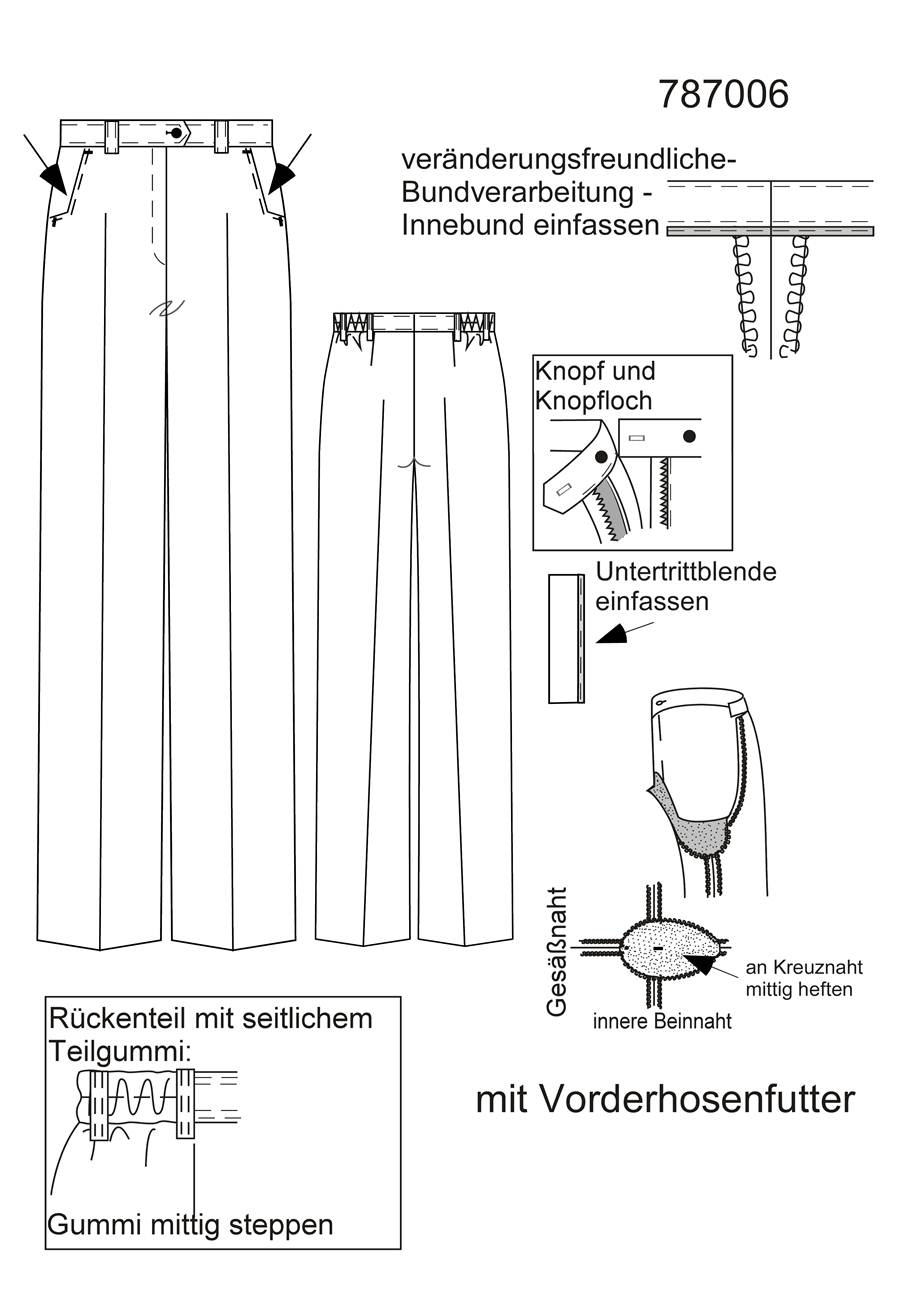 787006

veränderungsfreundliche-Bundverarbeitung - Innebund einfassen

Knopf und Knopfloch

Untertrittblende einfassen

Gesäßnaht

an Kreuznaht mittig heften

innere Beinnaht

Rückenteil mit seitlichem Teilgummi:

Gummi mittig steppen

mit Vorderhosenfutter